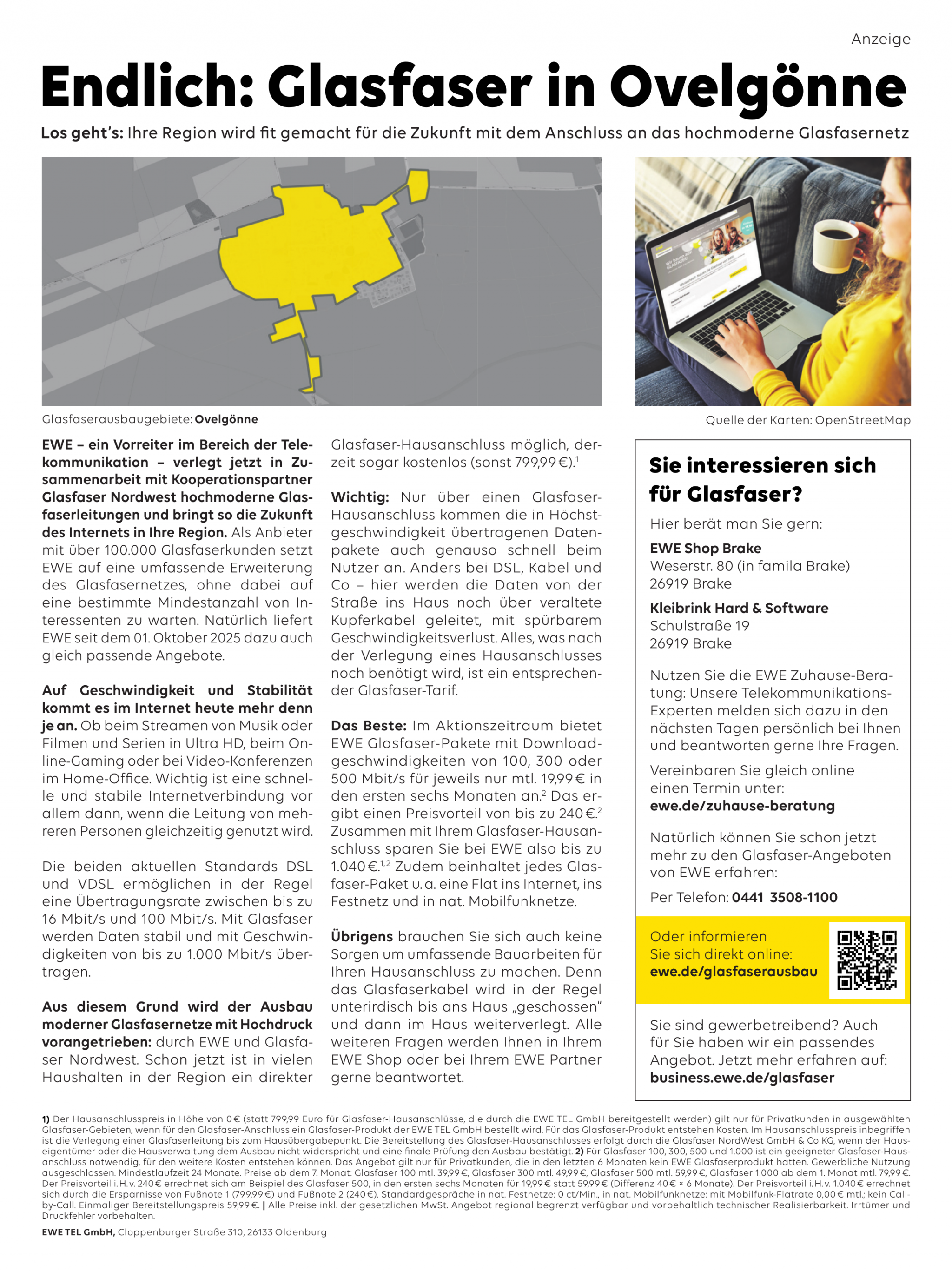 Anzeige

Endlich: Glasfaser in Ovelgönne

Los geht's: Ihre Region wird fit gemacht für die Zukunft mit dem Anschluss an das hochmoderne Glasfasernetz

Glasfaserausbaugebiete: Ovelgönne

Quelle der Karten: OpenStreetMap

EWE – ein Vorreiter im Bereich der Telekommunikation – verlegt jetzt in Zusammenarbeit mit Kooperationspartner Glasfaser Nordwest hochmoderne Glasfaserleitungen und bringt so die Zukunft des Internets in Ihre Region. Als Anbieter mit über 100.000 Glasfaserkunden setzt EWE auf eine umfassende Erweiterung des Glasfasernetzes, ohne dabei auf eine bestimmte Mindestanzahl von Interessenten zu warten. Natürlich liefert EWE seit dem 01. Oktober 2025 dazu auch gleich passende Angebote.

Auf Geschwindigkeit und Stabilität kommt es im Internet heute mehr denn je an. Ob beim Streamen von Musik oder Filmen und Serien in Ultra HD, beim Online-Gaming oder bei Video-Konferenzen im Home-Office. Wichtig ist eine schnelle und stabile Internetverbindung vor allem dann, wenn die Leitung von mehreren Personen gleichzeitig genutzt wird.

Die beiden aktuellen Standards DSL und VDSL ermöglichen in der Regel eine Übertragungsrate zwischen bis zu 16 Mbit/s und 100 Mbit/s. Mit Glasfaser werden Daten stabil und mit Geschwindigkeiten von bis zu 1.000 Mbit/s übertragen.

Aus diesem Grund wird der Ausbau moderner Glasfasernetze mit Hochdruck vorangetrieben: durch EWE und Glasfaser Nordwest. Schon jetzt ist in vielen Haushalten in der Region ein direkter Glasfaser-Hausanschluss möglich, derzeit sogar kostenlos (sonst 799,99 €).$^1$

Wichtig: Nur über einen Glasfaser-Hausanschluss kommen die in Höchstgeschwindigkeit übertragenen Datenpakete auch genauso schnell beim Nutzer an. Anders bei DSL, Kabel und Co – hier werden die Daten von der Straße ins Haus noch über veraltete Kupferkabel geleitet, mit spürbarem Geschwindigkeitsverlust. Alles, was nach der Verlegung eines Hausanschlusses noch benötigt wird, ist ein entsprechender Glasfaser-Tarif.

Das Beste: Im Aktionszeitraum bietet EWE Glasfaser-Pakete mit Downloadgeschwindigkeiten von 100, 300 oder 500 Mbit/s für jeweils nur mtl. 19,99 € in den ersten sechs Monaten an.$^2$ Das ergibt einen Preisvorteil von bis zu 240 €.$^2$ Zusammen mit Ihrem Glasfaser-Hausanschluss sparen Sie bei EWE also bis zu 1.040 €.$^{1,2}$ Zudem beinhaltet jedes Glasfaser-Paket u. a. eine Flat ins Internet, ins Festnetz und in nat. Mobilfunknetze.

Übrigens brauchen Sie sich auch keine Sorgen um umfassende Bauarbeiten für Ihren Hausanschluss zu machen. Denn das Glasfaserkabel wird in der Regel unterirdisch bis ans Haus „geschossen" und dann im Haus weiterverlegt. Alle weiteren Fragen werden Ihnen in Ihrem EWE Shop oder bei Ihrem EWE Partner gerne beantwortet.

Sie interessieren sich für Glasfaser?

Hier berät man Sie gern:

EWE Shop Brake
Weserstr. 80 (in famila Brake)
26919 Brake

Kleibrink Hard & Software
Schulstraße 19
26919 Brake

Nutzen Sie die EWE Zuhause-Beratung: Unsere Telekommunikations-Experten melden sich dazu in den nächsten Tagen persönlich bei Ihnen und beantworten gerne Ihre Fragen.

Vereinbaren Sie gleich online einen Termin unter:
ewe.de/zuhause-beratung

Natürlich können Sie schon jetzt mehr zu den Glasfaser-Angeboten von EWE erfahren:

Per Telefon: 0441 3508-1100

Oder informieren Sie sich direkt online:
ewe.de/glasfaserausbau

Sie sind gewerbetreibend? Auch für Sie haben wir ein passendes Angebot. Jetzt mehr erfahren auf:
business.ewe.de/glasfaser

1) Der Hausanschlusspreis in Höhe von 0 € (statt 799,99 Euro für Glasfaser-Hausanschlüsse, die durch die EWE TEL GmbH bereitgestellt werden) gilt nur für Privatkunden in ausgewählten Glasfaser-Gebieten, wenn für den Glasfaser-Anschluss ein Glasfaser-Produkt der EWE TEL GmbH bestellt wird. Für das Glasfaser-Produkt entstehen Kosten. Im Hausanschlusspreis inbegriffen ist die Verlegung einer Glasfaserleitung bis zum Hausübergabepunkt. Die Bereitstellung des Glasfaser-Hausanschlusses erfolgt durch die Glasfaser NordWest GmbH & Co KG, wenn der Hauseigentümer oder die Hausverwaltung dem Ausbau nicht widerspricht und eine finale Prüfung den Ausbau bestätigt. 2) Für Glasfaser 100, 300, 500 und 1.000 ist ein geeigneter Glasfaser-Hausanschluss notwendig, für den weitere Kosten entstehen können. Das Angebot gilt nur für Privatkunden, die in den letzten 6 Monaten kein EWE Glasfaserprodukt hatten. Gewerbliche Nutzung ausgeschlossen. Mindestlaufzeit 24 Monate. Preise ab dem 7. Monat: Glasfaser 100 mtl. 39,99 €, Glasfaser 300 mtl. 49,99 €, Glasfaser 500 mtl. 59,99 €, Glasfaser 1.000 ab dem 1. Monat mtl. 79,99 €. Der Preisvorteil i. H. v. 240 € errechnet sich am Beispiel des Glasfaser 500, in den ersten sechs Monaten für 19,99 € statt 59,99 € (Differenz 40 € × 6 Monate). Der Preisvorteil i. H. v. 1.040 € errechnet sich durch die Ersparnisse von Fußnote 1 (799,99 €) und Fußnote 2 (240 €). Standardgespräche in nat. Festnetze: 0 ct/Min., in nat. Mobilfunknetze: mit Mobilfunk-Flatrate 0,00 € mtl.; kein Call-by-Call. Einmaliger Bereitstellungspreis 59,99 €. | Alle Preise inkl. der gesetzlichen MwSt. Angebot regional begrenzt verfügbar und vorbehaltlich technischer Realisierbarkeit. Irrtümer und Druckfehler vorbehalten.

EWE TEL GmbH, Cloppenburger Straße 310, 26133 Oldenburg